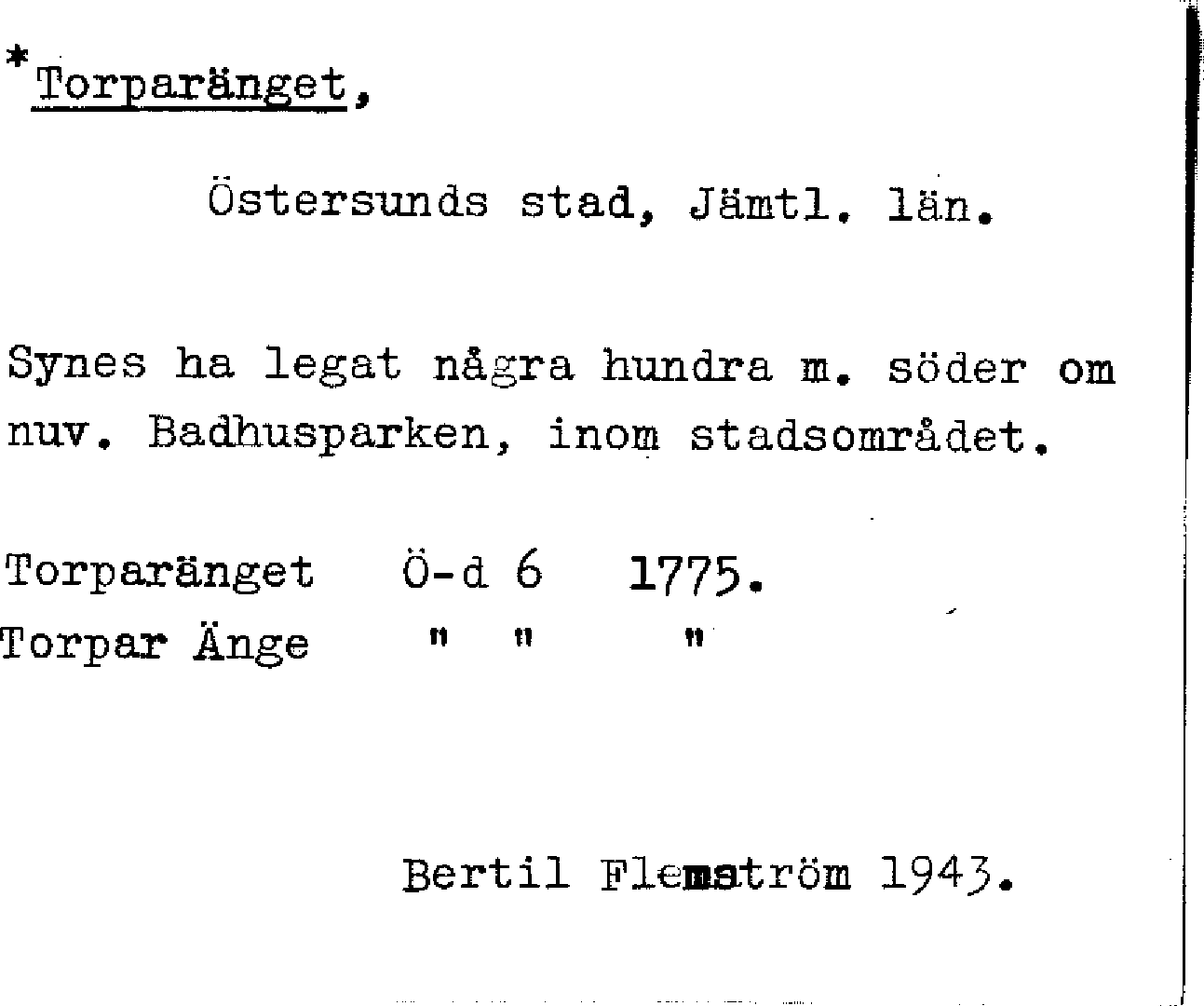 *Torparänget,

Östersunds stad, Jämtl. län.

Synes ha legat några hundra m. söder om nuv. Badhusparken, inom stadsområdet.

Torparänget Ö-d 6 1775.
Torpar Änge " " "

Bertil Flemström 1943.